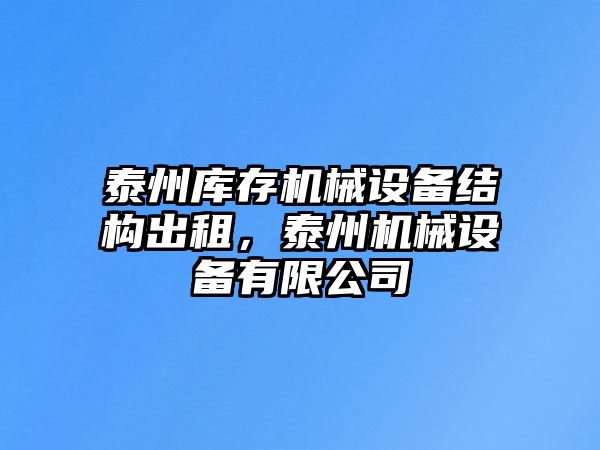 泰州库存机械设备结构出租，泰州机械设备有限公司